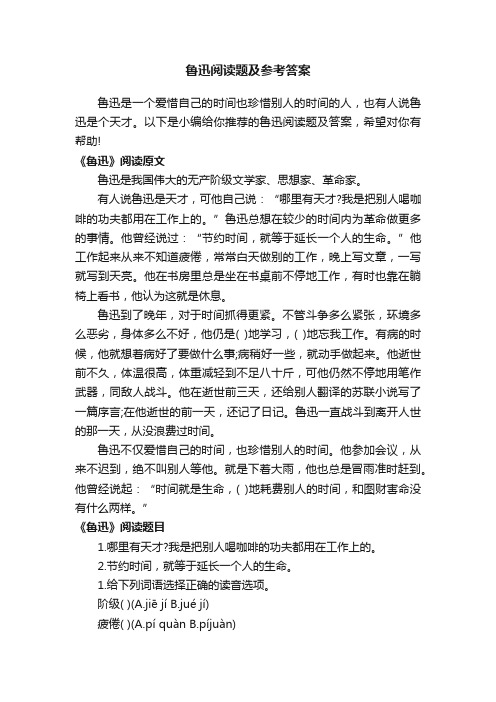 鲁迅阅读题及参考答案

鲁迅是一个爱惜自己的时间也珍惜别人的时间的人，也有人说鲁迅是个天才。以下是小编给你推荐的鲁迅阅读题及答案，希望对你有帮助!

《鲁迅》阅读原文

鲁迅是我国伟大的无产阶级文学家、思想家、革命家。

有人说鲁迅是天才，可他自己说：“哪里有天才?我是把别人喝咖啡的功夫都用在工作上的。”鲁迅总想在较少的时间内为革命做更多的事情。他曾经说过：“节约时间，就等于延长一个人的生命。”他工作起来从来不知道疲倦，常常白天做别的工作，晚上写文章，一写就写到天亮。他在书房里总是坐在书桌前不停地工作，有时也靠在躺椅上看书，他认为这就是休息。

鲁迅到了晚年，对于时间抓得更紧。不管斗争多么紧张，环境多么恶劣，身体多么不好，他仍是( )地学习，( )地忘我工作。有病的时候，他就想着病好了要做什么事;病稍好一些，就动手做起来。他逝世前不久，体温很高，体重减轻到不足八十斤，可他仍然不停地用笔作武器，同敌人战斗。他在逝世前三天，还给别人翻译的苏联小说写了一篇序言;在他逝世的前一天，还记了日记。鲁迅一直战斗到离开人世的那一天，从没浪费过时间。

鲁迅不仅爱惜自己的时间，也珍惜别人的时间。他参加会议，从来不迟到，绝不叫别人等他。就是下着大雨，他也总是冒雨准时赶到。他曾经说起：“时间就是生命，( )地耗费别人的时间，和图财害命没有什么两样。”

《鲁迅》阅读题目

1.哪里有天才?我是把别人喝咖啡的功夫都用在工作上的。

2.节约时间，就等于延长一个人的生命。

1.给下列词语选择正确的读音选项。

阶级( )(A.jiē jí B.jué jí)

疲倦( )(A.pí quàn B.píjuàn)